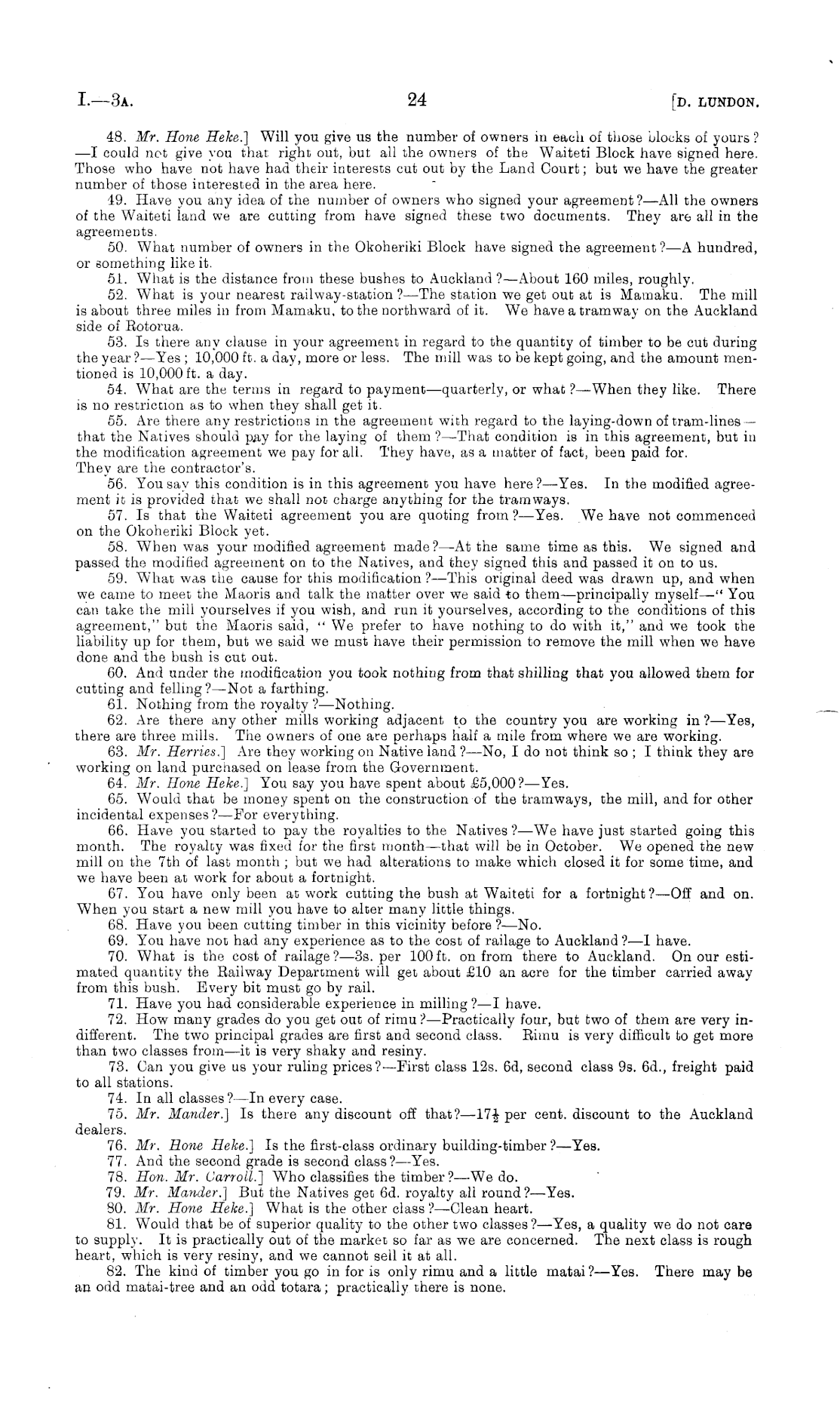 I.—3A. 24 [D. LUNDON.

48. Mr. Hone Heke.] Will you give us the number of owners in each of those blocks of yours?—I could not give you that right out, but all the owners of the Waiteti Block have signed here. Those who have not have had their interests cut out by the Land Court; but we have the greater number of those interested in the area here.

49. Have you any idea of the number of owners who signed your agreement?—All the owners of the Waiteti land we are cutting from have signed these two documents. They are all in the agreements.

50. What number of owners in the Okoheriki Block have signed the agreement?—A hundred, or something like it.

51. What is the distance from these bushes to Auckland?—About 160 miles, roughly.

52. What is your nearest railway-station?—The station we get out at is Mamaku. The mill is about three miles in from Mamaku, to the northward of it. We have a tramway on the Auckland side of Rotorua.

53. Is there any clause in your agreement in regard to the quantity of timber to be cut during the year?—Yes; 10,000 ft. a day, more or less. The mill was to be kept going, and the amount mentioned is 10,000 ft. a day.

54. What are the terms in regard to payment—quarterly, or what?—When they like. There is no restriction as to when they shall get it.

55. Are there any restrictions in the agreement with regard to the laying-down of tram-lines—that the Natives should pay for the laying of them?—That condition is in this agreement, but in the modification agreement we pay for all. They have, as a matter of fact, been paid for. They are the contractor's.

56. You say this condition is in this agreement you have here?—Yes. In the modified agreement it is provided that we shall not charge anything for the tramways.

57. Is that the Waiteti agreement you are quoting from?—Yes. We have not commenced on the Okoheriki Block yet.

58. When was your modified agreement made?—At the same time as this. We signed and passed the modified agreement on to the Natives, and they signed this and passed it on to us.

59. What was the cause for this modification?—This original deed was drawn up, and when we came to meet the Maoris and talk the matter over we said to them—principally myself—"You can take the mill yourselves if you wish, and run it yourselves, according to the conditions of this agreement," but the Maoris said, "We prefer to have nothing to do with it," and we took the liability up for them, but we said we must have their permission to remove the mill when we have done and the bush is cut out.

60. And under the modification you took nothing from that shilling that you allowed them for cutting and felling?—Not a farthing.

61. Nothing from the royalty?—Nothing.

62. Are there any other mills working adjacent to the country you are working in?—Yes, there are three mills. The owners of one are perhaps half a mile from where we are working.

63. Mr. Herries.] Are they working on Native land?—No, I do not think so; I think they are working on land purchased on lease from the Government.

64. Mr. Hone Heke.] You say you have spent about £5,000?—Yes.

65. Would that be money spent on the construction of the tramways, the mill, and for other incidental expenses?—For everything.

66. Have you started to pay the royalties to the Natives?—We have just started going this month. The royalty was fixed for the first month—that will be in October. We opened the new mill on the 7th of last month; but we had alterations to make which closed it for some time, and we have been at work for about a fortnight.

67. You have only been at work cutting the bush at Waiteti for a fortnight?—Off and on. When you start a new mill you have to alter many little things.

68. Have you been cutting timber in this vicinity before?—No.

69. You have not had any experience as to the cost of railage to Auckland?—I have.

70. What is the cost of railage?—3s. per 100 ft. on from there to Auckland. On our estimated quantity the Railway Department will get about £10 an acre for the timber carried away from this bush. Every bit must go by rail.

71. Have you had considerable experience in milling?—I have.

72. How many grades do you get out of rimu?—Practically four, but two of them are very indifferent. The two principal grades are first and second class. Rimu is very difficult to get more than two classes from—it is very shaky and resiny.

73. Can you give us your ruling prices?—First class 12s. 6d, second class 9s. 6d., freight paid to all stations.

74. In all classes?—In every case.

75. Mr. Mander.] Is there any discount off that?—$17\frac{1}{2}$ per cent. discount to the Auckland dealers.

76. Mr. Hone Heke.] Is the first-class ordinary building-timber?—Yes.

77. And the second grade is second class?—Yes.

78. Hon. Mr. Carroll.] Who classifies the timber?—We do.

79. Mr. Mander.] But the Natives get 6d. royalty all round?—Yes.

80. Mr. Hone Heke.] What is the other class?—Clean heart.

81. Would that be of superior quality to the other two classes?—Yes, a quality we do not care to supply. It is practically out of the market so far as we are concerned. The next class is rough heart, which is very resiny, and we cannot sell it at all.

82. The kind of timber you go in for is only rimu and a little matai?—Yes. There may be an odd matai-tree and an odd totara; practically there is none.